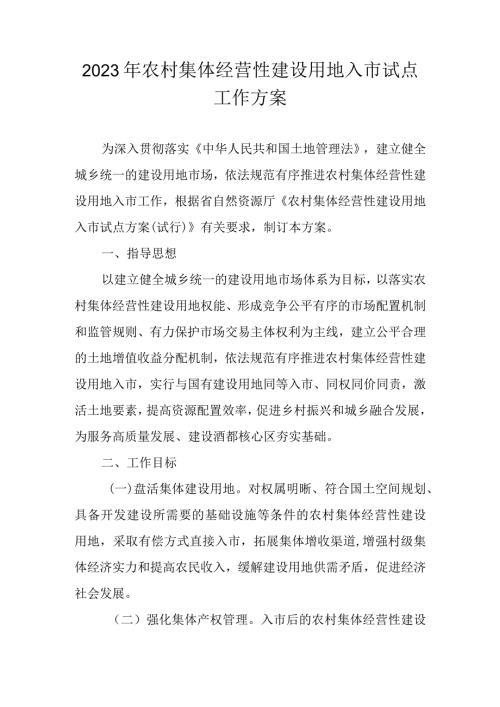 2023年农村集体经营性建设用地入市试点工作方案

为深入贯彻落实《中华人民共和国土地管理法》，建立健全城乡统一的建设用地市场，依法规范有序推进农村集体经营性建设用地入市工作，根据省自然资源厅《农村集体经营性建设用地入市试点方案(试行)》有关要求，制订本方案。

一、指导思想

以建立健全城乡统一的建设用地市场体系为目标，以落实农村集体经营性建设用地权能、形成竞争公平有序的市场配置机制和监管规则、有力保护市场交易主体权利为主线，建立公平合理的土地增值收益分配机制，依法规范有序推进农村集体经营性建设用地入市，实行与国有建设用地同等入市、同权同价同责，激活土地要素，提高资源配置效率，促进乡村振兴和城乡融合发展，为服务高质量发展、建设酒都核心区夯实基础。

二、工作目标

(一)盘活集体建设用地。对权属明晰、符合国土空间规划、具备开发建设所需要的基础设施等条件的农村集体经营性建设用地，采取有偿方式直接入市，拓展集体增收渠道，增强村级集体经济实力和提高农民收入，缓解建设用地供需矛盾，促进经济社会发展。

(二）强化集体产权管理。入市后的农村集体经营性建设